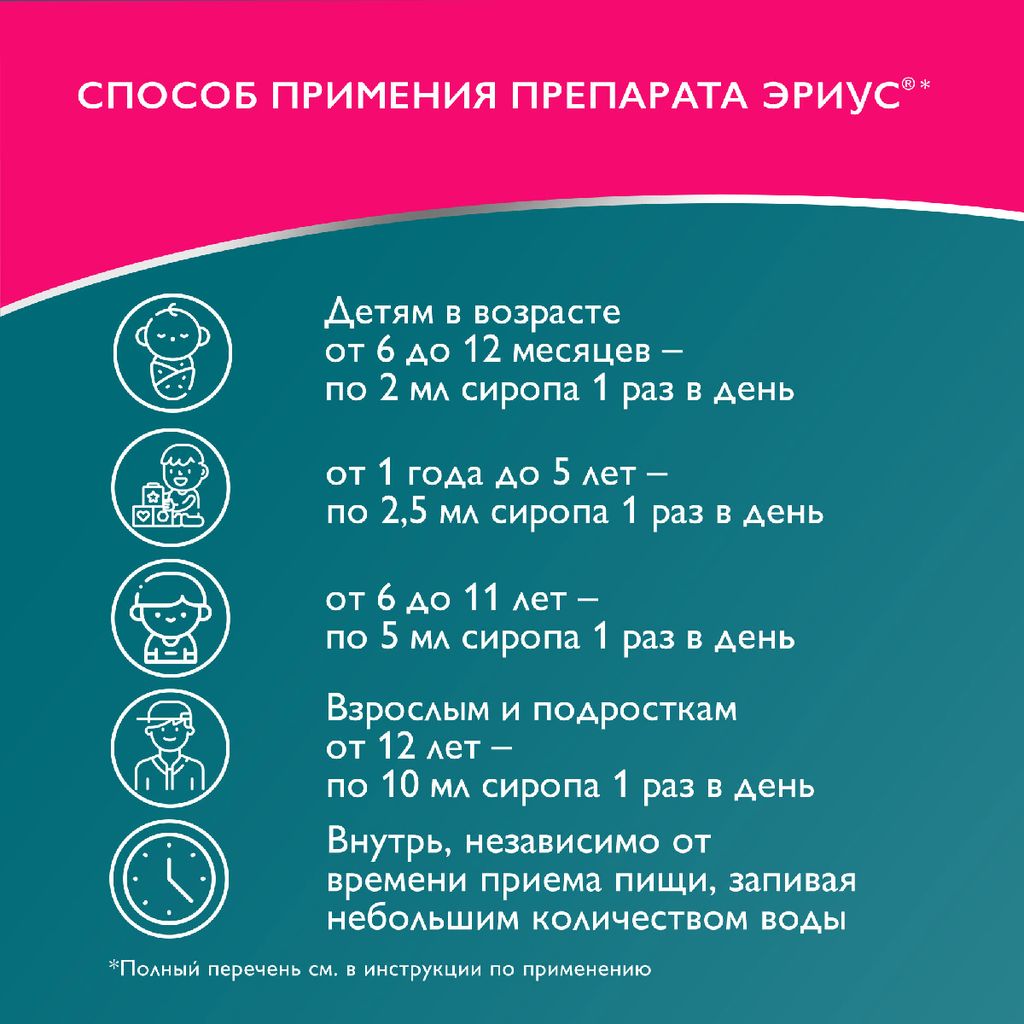 СПОСОБ ПРИМЕНИЯ ПРЕПАРАТА ЭРИУС®*

Детям в возрасте от 6 до 12 месяцев – по 2 мл сиропа 1 раз в день

от 1 года до 5 лет – по 2,5 мл сиропа 1 раз в день

от 6 до 11 лет – по 5 мл сиропа 1 раз в день

Взрослым и подросткам от 12 лет – по 10 мл сиропа 1 раз в день

Внутрь, независимо от времени приема пищи, запивая небольшим количеством воды

*Полный перечень см. в инструкции по применению